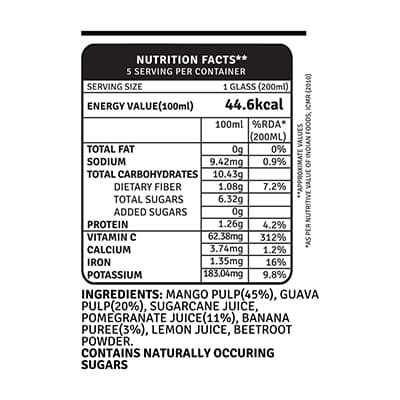 NUTRITION FACTS**
5 SERVING PER CONTAINER

SERVING SIZE 1 GLASS (200ml)

ENERGY VALUE(100ml) 44.6kcal

| | 100ml | %RDA* (200ML) |
|---|---|---|
| TOTAL FAT | 0g | 0% |
| SODIUM | 9.42mg | 0.9% |
| TOTAL CARBOHYDRATES | 10.43g | |
| DIETARY FIBER | 1.08g | 7.2% |
| TOTAL SUGARS | 6.32g | |
| ADDED SUGARS | 0g | |
| PROTEIN | 1.26g | 4.2% |
| VITAMIN C | 62.38mg | 312% |
| CALCIUM | 3.74mg | 1.2% |
| IRON | 1.35mg | 16% |
| POTASSIUM | 183.04mg | 9.8% |

**APPROXIMATE VALUES
*AS PER NUTRITIVE VALUE OF INDIAN FOODS, ICMR (2010)

INGREDIENTS: MANGO PULP(45%), GUAVA PULP(20%), SUGARCANE JUICE, POMEGRANATE JUICE(11%), BANANA PUREE(3%), LEMON JUICE, BEETROOT POWDER.
CONTAINS NATURALLY OCCURING SUGARS